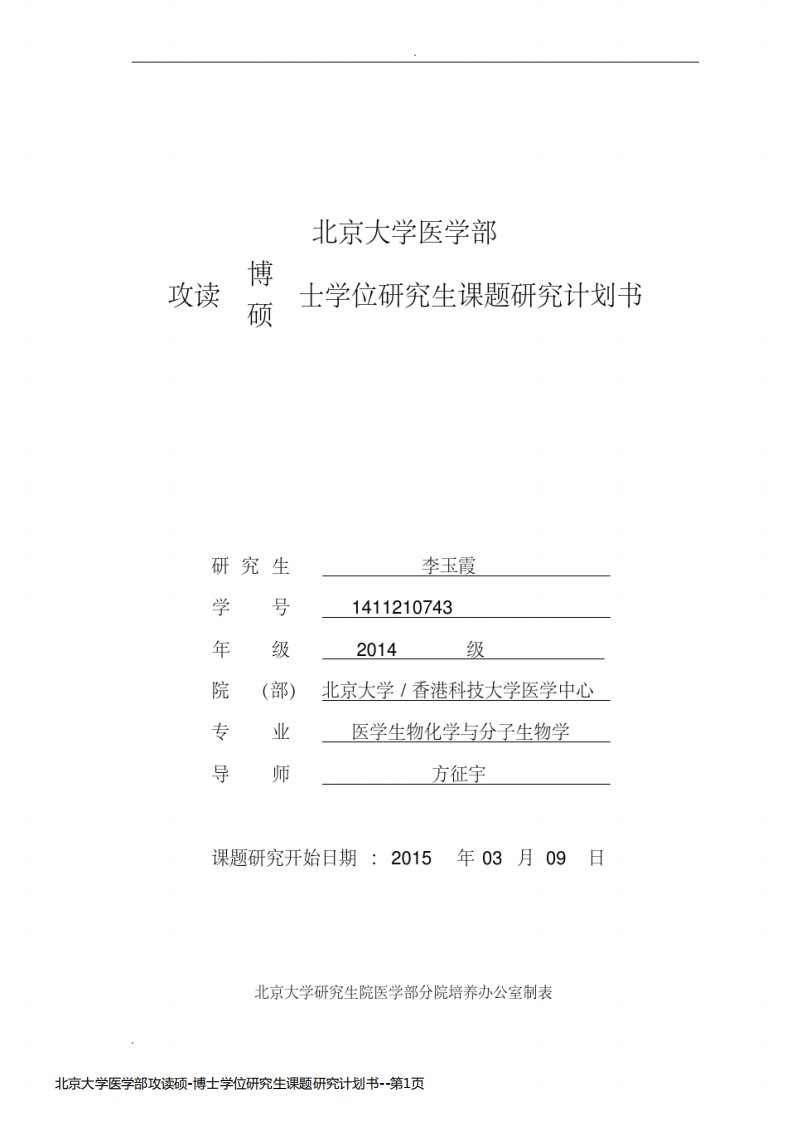 .

北京大学医学部

攻读 博 硕 士学位研究生课题研究计划书

研 究 生 李玉霞

学 号 1411210743

年 级 2014 级

院 （部） 北京大学 / 香港科技大学医学中心

专 业 医学生物化学与分子生物学

导 师 方征宇

课题研究开始日期 ： 2015 年 03 月 09 日

北京大学研究生院医学部分院培养办公室制表

.

北京大学医学部攻读硕-博士学位研究生课题研究计划书--第1页